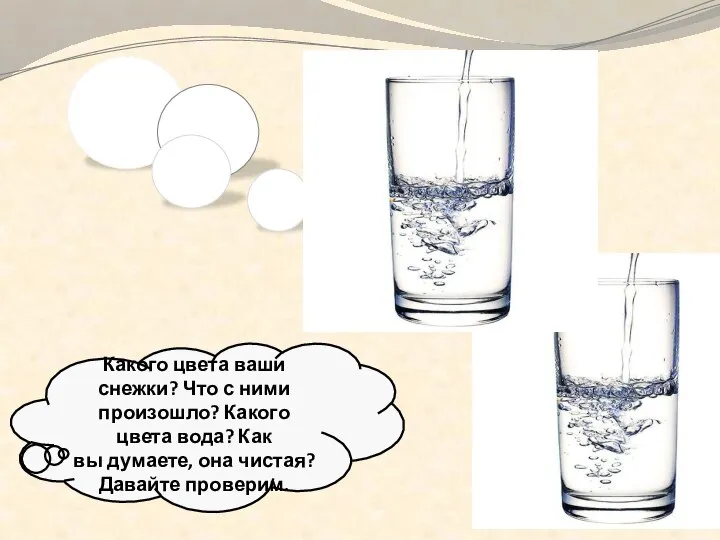 Какого цвета ваши снежки? Что с ними произошло? Какого цвета вода? Как вы думаете, она чистая? Давайте проверим.